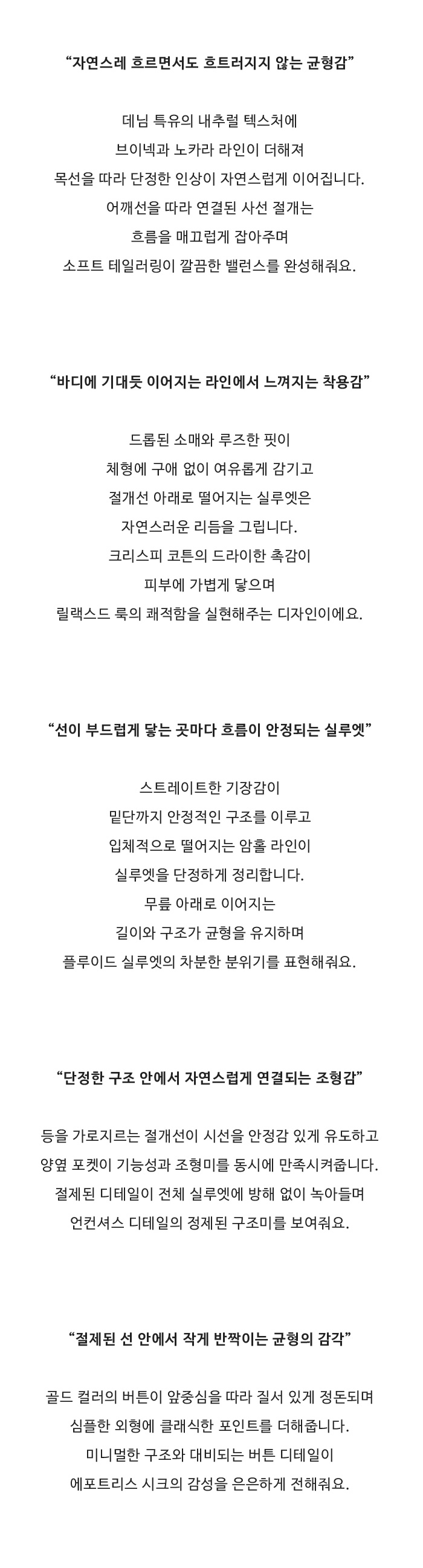 “자연스레 흐르면서도 흐트러지지 않는 균형감”

데님 특유의 내추럴 텍스처에
브이넥과 노카라 라인이 더해져
목선을 따라 단정한 인상이 자연스럽게 이어집니다.
어깨선을 따라 연결된 사선 절개는
흐름을 매끄럽게 잡아주며
소프트 테일러링이 깔끔한 밸런스를 완성해줘요.

“바디에 기대듯 이어지는 라인에서 느껴지는 착용감”

드롭된 소매와 루즈한 핏이
체형에 구애 없이 여유롭게 감기고
절개선 아래로 떨어지는 실루엣은
자연스러운 리듬을 그립니다.
크리스피 코튼의 드라이한 촉감이
피부에 가볍게 닿으며
릴랙스드 룩의 쾌적함을 실현해주는 디자인이에요.

“선이 부드럽게 닿는 곳마다 흐름이 안정되는 실루엣”

스트레이트한 기장감이
밑단까지 안정적인 구조를 이루고
입체적으로 떨어지는 암홀 라인이
실루엣을 단정하게 정리합니다.
무릎 아래로 이어지는
길이와 구조가 균형을 유지하며
플루이드 실루엣의 차분한 분위기를 표현해줘요.

“단정한 구조 안에서 자연스럽게 연결되는 조형감”

등을 가로지르는 절개선이 시선을 안정감 있게 유도하고
양옆 포켓이 기능성과 조형미를 동시에 만족시켜줍니다.
절제된 디테일이 전체 실루엣에 방해 없이 녹아들며
언컨셔스 디테일의 정제된 구조미를 보여줘요.

“절제된 선 안에서 작게 반짝이는 균형의 감각”

골드 컬러의 버튼이 앞중심을 따라 질서 있게 정돈되며
심플한 외형에 클래식한 포인트를 더해줍니다.
미니멀한 구조와 대비되는 버튼 디테일이
에포트리스 시크의 감성을 은은하게 전해줘요.